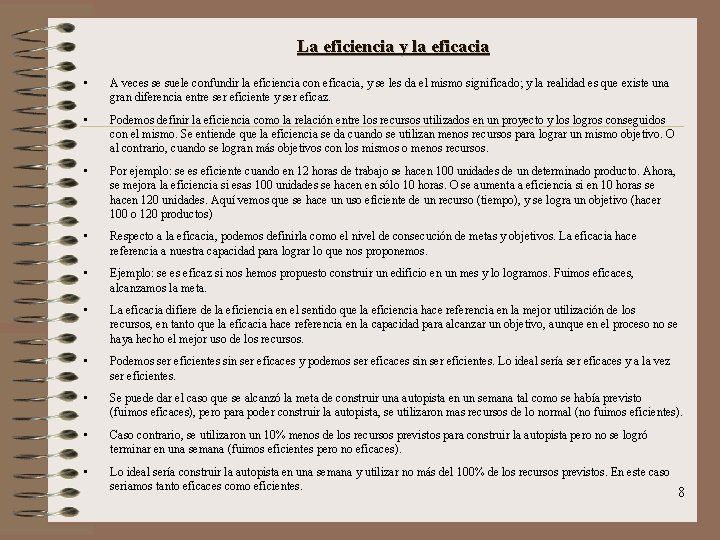 La eficiencia y la eficacia

• A veces se suele confundir la eficiencia con eficacia, y se les da el mismo significado; y la realidad es que existe una gran diferencia entre ser eficiente y ser eficaz.

• Podemos definir la eficiencia como la relación entre los recursos utilizados en un proyecto y los logros conseguidos con el mismo. Se entiende que la eficiencia se da cuando se utilizan menos recursos para lograr un mismo objetivo. O al contrario, cuando se logran más objetivos con los mismos o menos recursos.

• Por ejemplo: se es eficiente cuando en 12 horas de trabajo se hacen 100 unidades de un determinado producto. Ahora, se mejora la eficiencia si esas 100 unidades se hacen en sólo 10 horas. O se aumenta a eficiencia si en 10 horas se hacen 120 unidades. Aquí vemos que se hace un uso eficiente de un recurso (tiempo), y se logra un objetivo (hacer 100 o 120 productos)

• Respecto a la eficacia, podemos definirla como el nivel de consecución de metas y objetivos. La eficacia hace referencia a nuestra capacidad para lograr lo que nos proponemos.

• Ejemplo: se es eficaz si nos hemos propuesto construir un edificio en un mes y lo logramos. Fuimos eficaces, alcanzamos la meta.

• La eficacia difiere de la eficiencia en el sentido que la eficiencia hace referencia en la mejor utilización de los recursos, en tanto que la eficacia hace referencia en la capacidad para alcanzar un objetivo, aunque en el proceso no se haya hecho el mejor uso de los recursos.

• Podemos ser eficientes sin ser eficaces y podemos ser eficaces sin ser eficientes. Lo ideal sería ser eficaces y a la vez ser eficientes.

• Se puede dar el caso que se alcanzó la meta de construir una autopista en un semana tal como se había previsto (fuimos eficaces), pero para poder construir la autopista, se utilizaron mas recursos de lo normal (no fuimos eficientes).

• Caso contrario, se utilizaron un 10% menos de los recursos previstos para construir la autopista pero no se logró terminar en una semana (fuimos eficientes pero no eficaces).

• Lo ideal sería construir la autopista en una semana y utilizar no más del 100% de los recursos previstos. En este caso seriamos tanto eficaces como eficientes.

8